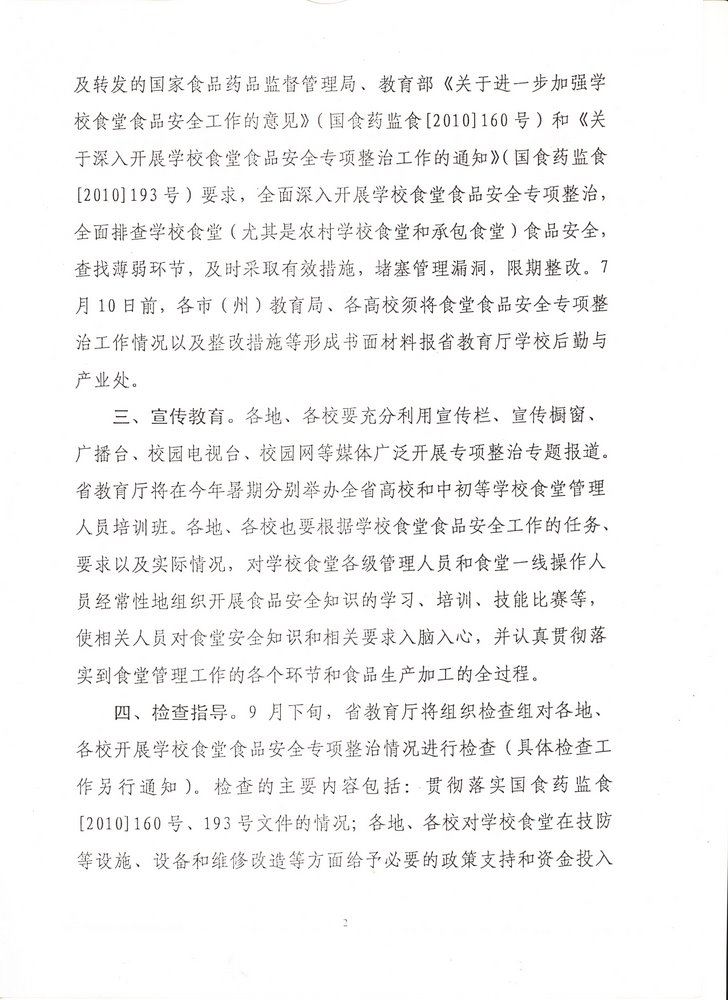 及转发的国家食品药品监督管理局、教育部《关于进一步加强学校食堂食品安全工作的意见》（国食药监食[2010]160号）和《关于深入开展学校食堂食品安全专项整治工作的通知》（国食药监食[2010]193号）要求，全面深入开展学校食堂食品安全专项整治，全面排查学校食堂（尤其是农村学校食堂和承包食堂）食品安全，查找薄弱环节，及时采取有效措施，堵塞管理漏洞，限期整改。7月10日前，各市（州）教育局、各高校须将食堂食品安全专项整治工作情况以及整改措施等形成书面材料报省教育厅学校后勤与产业处。

三、宣传教育。各地、各校要充分利用宣传栏、宣传橱窗、广播台、校园电视台、校园网等媒体广泛开展专项整治专题报道。省教育厅将在今年暑期分别举办全省高校和中初等学校食堂管理人员培训班。各地、各校也要根据学校食堂食品安全工作的任务、要求以及实际情况，对学校食堂各级管理人员和食堂一线操作人员经常性地组织开展食品安全知识的学习、培训、技能比赛等，使相关人员对食堂安全知识和相关要求入脑入心，并认真贯彻落实到食堂管理工作的各个环节和食品生产加工的全过程。

四、检查指导。9月下旬，省教育厅将组织检查组对各地、各校开展学校食堂食品安全专项整治情况进行检查（具体检查工作另行通知）。检查的主要内容包括：贯彻落实国食药监食[2010]160号、193号文件的情况；各地、各校对学校食堂在技防等设施、设备和维修改造等方面给予必要的政策支持和资金投入

2